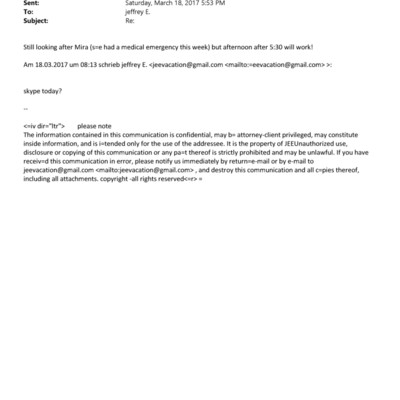 Sent: Saturday, March 18, 2017 5:53 PM
To: jeffrey E.
Subject: Re:

Still looking after Mira (s=e had a medical emergency this week) but afternoon after 5:30 will work!

Am 18.03.2017 um 08:13 schrieb jeffrey E. <jeevacation@gmail.com <mailto:=eevacation@gmail.com> >:

skype today?

--

<=iv dir="ltr"> please note
The information contained in this communication is confidential, may b= attorney-client privileged, may constitute inside information, and is i=tended only for the use of the addressee. It is the property of JEEUnauthorized use, disclosure or copying of this communication or any pa=t thereof is strictly prohibited and may be unlawful. If you have receiv=d this communication in error, please notify us immediately by return=e-mail or by e-mail to jeevacation@gmail.com <mailto:jeevacation@gmail.com> , and destroy this communication and all c=pies thereof, including all attachments. copyright -all rights reserved<=r> =